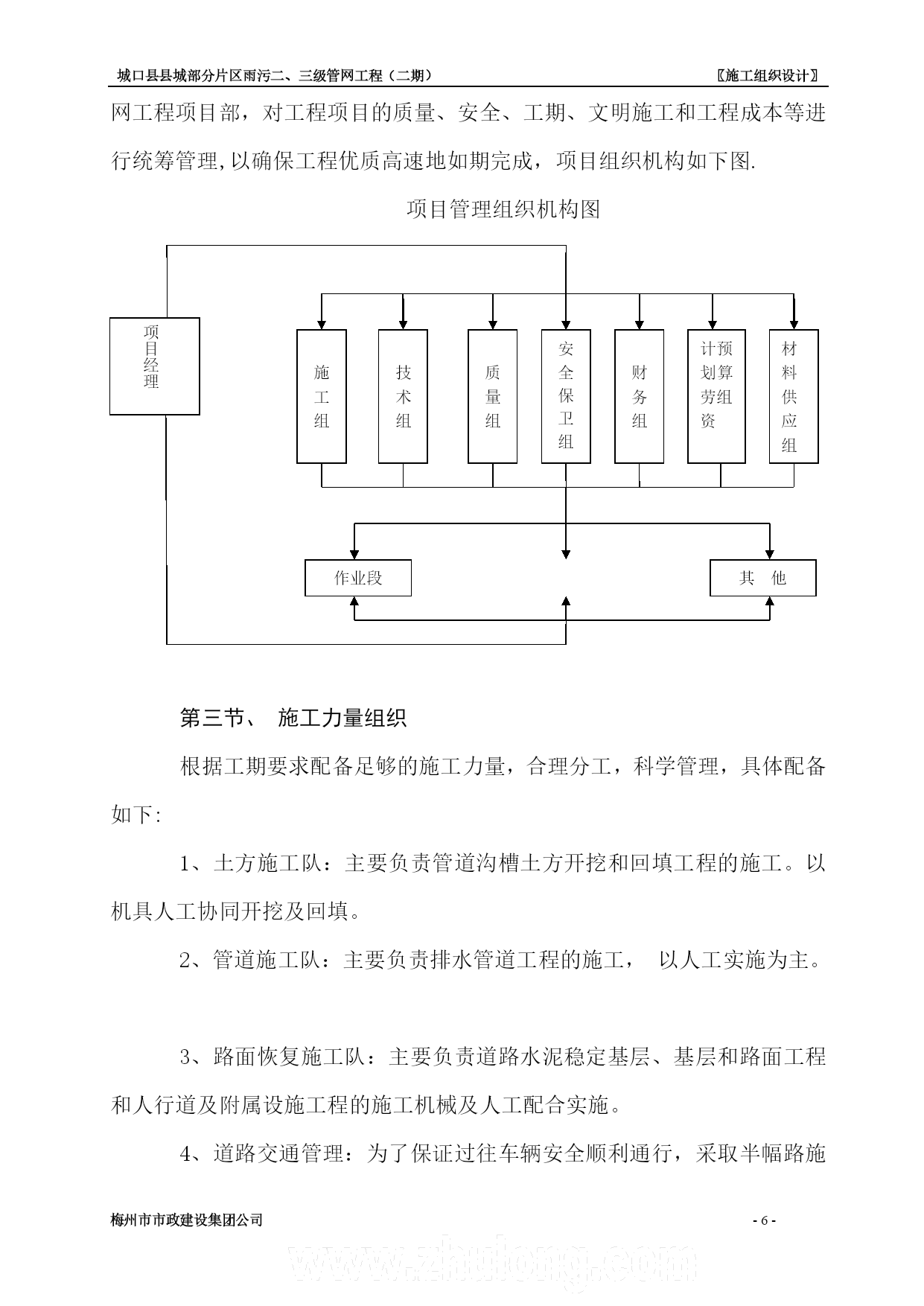 城口县县城部分片区雨污二、三级管网工程（二期）　〖施工组织设计〗

网工程项目部，对工程项目的质量、安全、工期、文明施工和工程成本等进行统筹管理,以确保工程优质高速地如期完成，项目组织机构如下图.

项目管理组织机构图

项目经理

施工组

技术组

质量组

安全保卫组

财务组

计划劳资预算组

材料供应组

作业段

其　他

第三节、　施工力量组织

根据工期要求配备足够的施工力量，合理分工，科学管理，具体配备如下:

1、土方施工队：主要负责管道沟槽土方开挖和回填工程的施工。以机具人工协同开挖及回填。

2、管道施工队：主要负责排水管道工程的施工，　以人工实施为主。

3、路面恢复施工队：主要负责道路水泥稳定基层、基层和路面工程和人行道及附属设施工程的施工机械及人工配合实施。

4、道路交通管理：为了保证过往车辆安全顺利通行，采取半幅路施

梅州市市政建设集团公司　- 6 -

www.zhulong.com